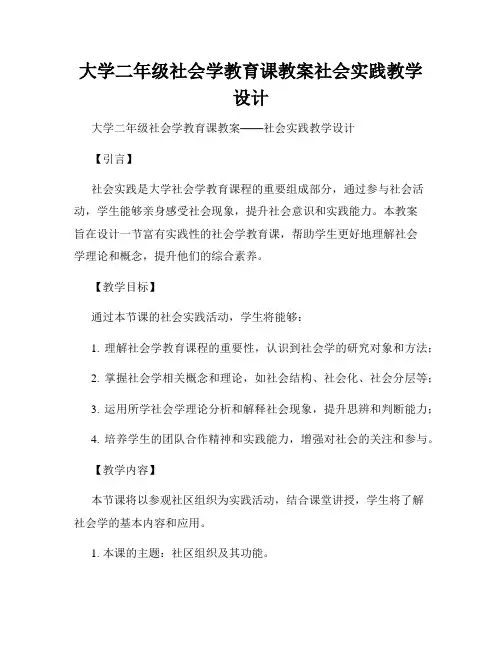 大学二年级社会学教育课教案社会实践教学设计

大学二年级社会学教育课教案——社会实践教学设计

【引言】

社会实践是大学社会学教育课程的重要组成部分，通过参与社会活动，学生能够亲身感受社会现象，提升社会意识和实践能力。本教案旨在设计一节富有实践性的社会学教育课，帮助学生更好地理解社会学理论和概念，提升他们的综合素养。

【教学目标】

通过本节课的社会实践活动，学生将能够：

1. 理解社会学教育课程的重要性，认识到社会学的研究对象和方法；

2. 掌握社会学相关概念和理论，如社会结构、社会化、社会分层等；

3. 运用所学社会学理论分析和解释社会现象，提升思辨和判断能力；

4. 培养学生的团队合作精神和实践能力，增强对社会的关注和参与。

【教学内容】

本节课将以参观社区组织为实践活动，结合课堂讲授，学生将了解社会学的基本内容和应用。

1. 本课的主题：社区组织及其功能。